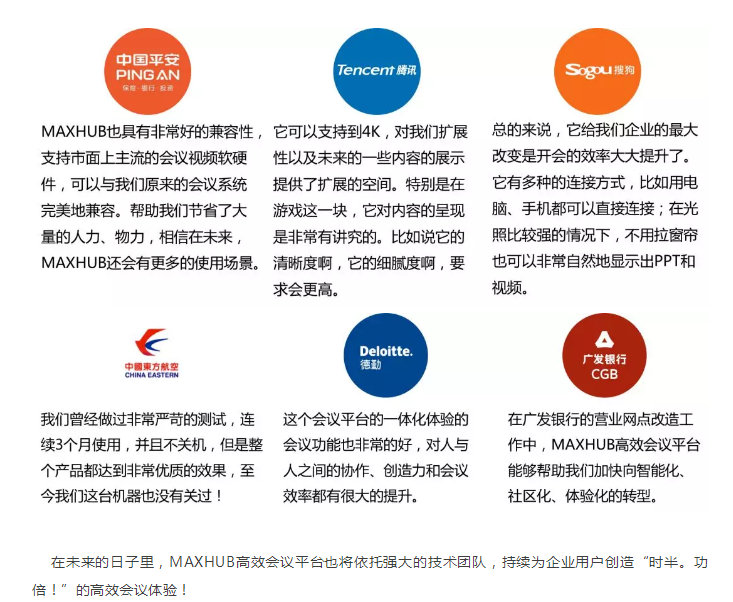 中国平安
PING AN
保险·银行·投资

MAXHUB也具有非常好的兼容性，支持市面上主流的会议视频软硬件，可以与我们原来的会议系统完美地兼容。帮助我们节省了大量的人力、物力，相信在未来，MAXHUB还会有更多的使用场景。

Tencent 腾讯

它可以支持到4K，对我们扩展性以及未来的一些内容的展示提供了扩展的空间。特别是在游戏这一块，它对内容的呈现是非常有讲究的。比如说它的清晰度啊，它的细腻度啊，要求会更高。

Sogou 搜狗

总的来说，它给我们企业的最大改变是开会的效率大大提升了。它有多种的连接方式，比如用电脑、手机都可以直接连接；在光照比较强的情况下，不用拉窗帘也可以非常自然地显示出PPT和视频。

中國東方航空
CHINA EASTERN

我们曾经做过非常严苛的测试，连续3个月使用，并且不关机，但是整个产品都达到非常优质的效果，至今我们这台机器也没有关过！

Deloitte.
德勤

这个会议平台的一体化体验的会议功能也非常的好，对人与人之间的协作、创造力和会议效率都有很大的提升。

广发银行
CGB

在广发银行的营业网点改造工作中，MAXHUB高效会议平台能够帮助我们加快向智能化、社区化、体验化的转型。

在未来的日子里，MAXHUB高效会议平台也将依托强大的技术团队，持续为企业用户创造“时半。功倍！”的高效会议体验！